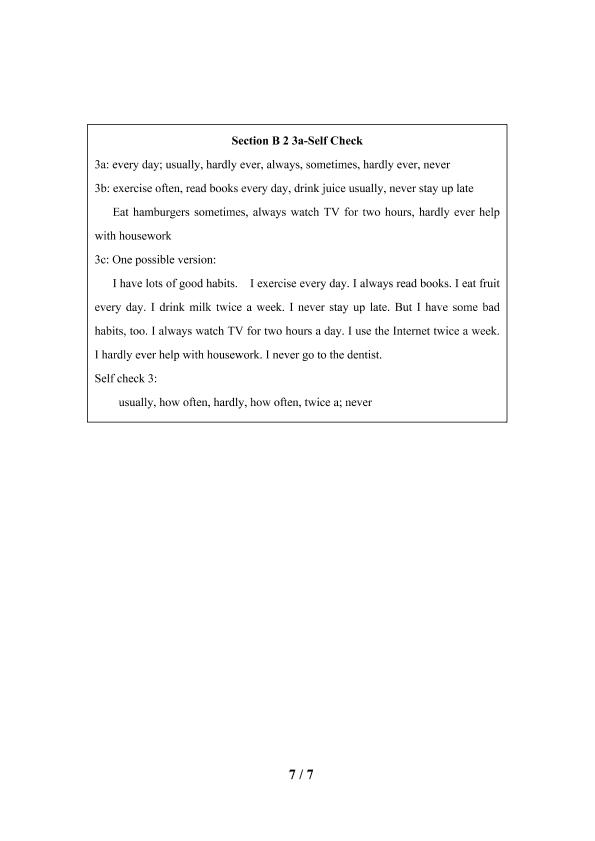 Section B 2 3a-Self Check

3a: every day; usually, hardly ever, always, sometimes, hardly ever, never

3b: exercise often, read books every day, drink juice usually, never stay up late

Eat hamburgers sometimes, always watch TV for two hours, hardly ever help with housework

3c: One possible version:

I have lots of good habits. I exercise every day. I always read books. I eat fruit every day. I drink milk twice a week. I never stay up late. But I have some bad habits, too. I always watch TV for two hours a day. I use the Internet twice a week. I hardly ever help with housework. I never go to the dentist.

Self check 3:

usually, how often, hardly, how often, twice a; never

7 / 7